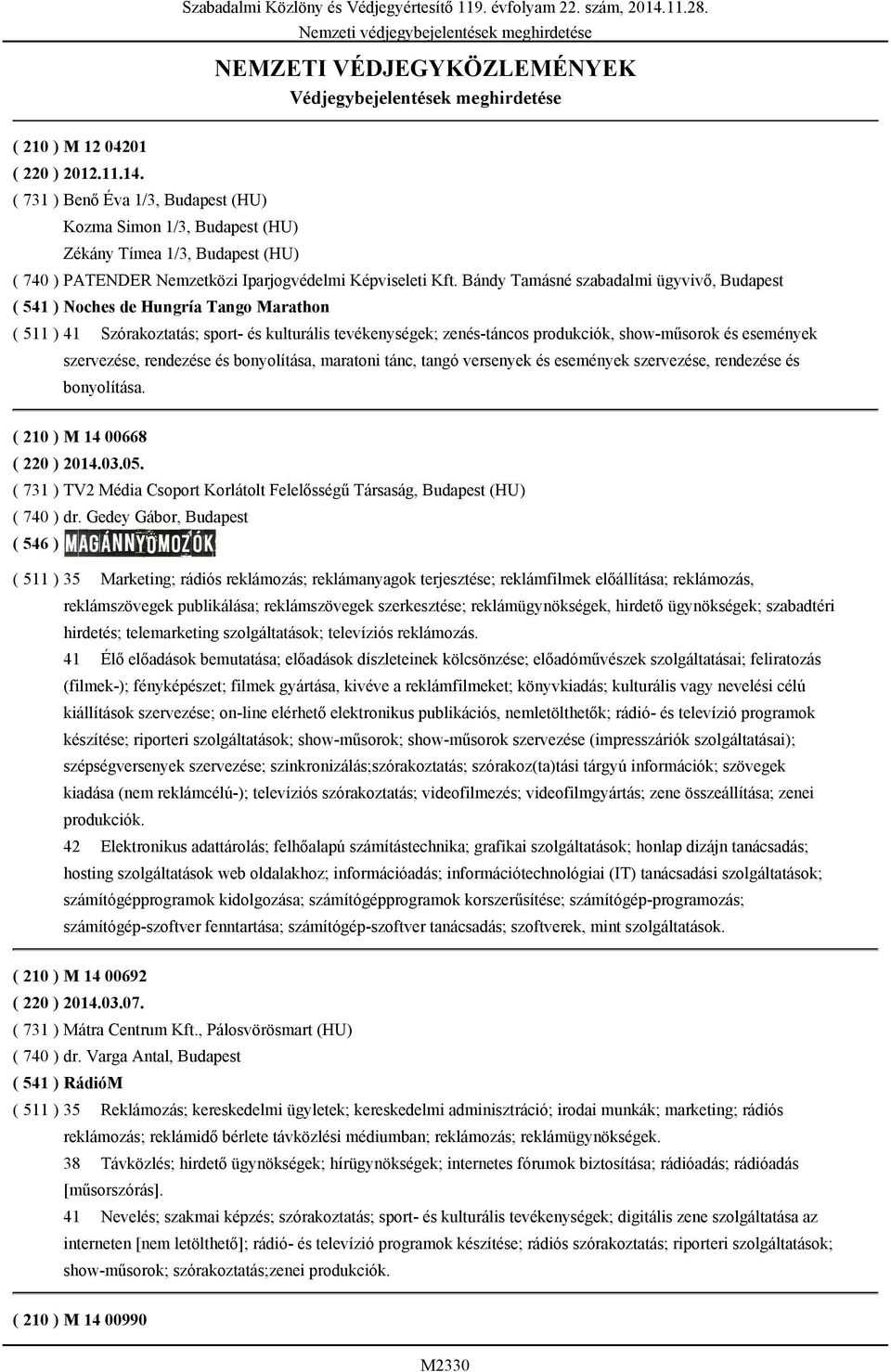 Szabadalmi Közlöny és Védjegyértesítő 119. évfolyam 22. szám, 2014.11.28.
Nemzeti védjegybejelentések meghirdetése

NEMZETI VÉDJEGYKÖZLEMÉNYEK
Védjegybejelentések meghirdetése

( 210 ) M 12 04201
( 220 ) 2012.11.14.
( 731 ) Benő Éva 1/3, Budapest (HU)
Kozma Simon 1/3, Budapest (HU)
Zékány Tímea 1/3, Budapest (HU)
( 740 ) PATENDER Nemzetközi Iparjogvédelmi Képviseleti Kft. Bándy Tamásné szabadalmi ügyvivő, Budapest
( 541 ) Noches de Hungría Tango Marathon
( 511 ) 41 Szórakoztatás; sport- és kulturális tevékenységek; zenés-táncos produkciók, show-műsorok és események szervezése, rendezése és bonyolítása, maratoni tánc, tangó versenyek és események szervezése, rendezése és bonyolítása.

( 210 ) M 14 00668
( 220 ) 2014.03.05.
( 731 ) TV2 Média Csoport Korlátolt Felelősségű Társaság, Budapest (HU)
( 740 ) dr. Gedey Gábor, Budapest
( 546 ) MAGÁNNYOMOZÓK
( 511 ) 35 Marketing; rádiós reklámozás; reklámanyagok terjesztése; reklámfilmek előállítása; reklámozás, reklámszövegek publikálása; reklámszövegek szerkesztése; reklámügynökségek, hirdető ügynökségek; szabadtéri hirdetés; telemarketing szolgáltatások; televíziós reklámozás.
41 Élő előadások bemutatása; előadások díszleteinek kölcsönzése; előadóművészek szolgáltatásai; feliratozás (filmek-); fényképészet; filmek gyártása, kivéve a reklámfilmeket; könyvkiadás; kulturális vagy nevelési célú kiállítások szervezése; on-line elérhető elektronikus publikációs, nemletölthetők; rádió- és televízió programok készítése; riporteri szolgáltatások; show-műsorok; show-műsorok szervezése (impresszáriók szolgáltatásai); szépségversenyek szervezése; szinkronizálás;szórakoztatás; szórakoz(ta)tási tárgyú információk; szövegek kiadása (nem reklámcélú-); televíziós szórakoztatás; videofilmezés; videofilmgyártás; zene összeállítása; zenei produkciók.
42 Elektronikus adattárolás; felhőalapú számítástechnika; grafikai szolgáltatások; honlap dizájn tanácsadás; hosting szolgáltatások web oldalakhoz; információadás; információtechnológiai (IT) tanácsadási szolgáltatások; számítógépprogramok kidolgozása; számítógépprogramok korszerűsítése; számítógép-programozás; számítógép-szoftver fenntartása; számítógép-szoftver tanácsadás; szoftverek, mint szolgáltatások.

( 210 ) M 14 00692
( 220 ) 2014.03.07.
( 731 ) Mátra Centrum Kft., Pálosvörösmart (HU)
( 740 ) dr. Varga Antal, Budapest
( 541 ) RádióM
( 511 ) 35 Reklámozás; kereskedelmi ügyletek; kereskedelmi adminisztráció; irodai munkák; marketing; rádiós reklámozás; reklámidő bérlete távközlési médiumban; reklámozás; reklámügynökségek.
38 Távközlés; hirdető ügynökségek; hírügynökségek; internetes fórumok biztosítása; rádióadás; rádióadás [műsorszórás].
41 Nevelés; szakmai képzés; szórakoztatás; sport- és kulturális tevékenységek; digitális zene szolgáltatása az interneten [nem letölthető]; rádió- és televízió programok készítése; rádiós szórakoztatás; riporteri szolgáltatások; show-műsorok; szórakoztatás;zenei produkciók.

( 210 ) M 14 00990

M2330